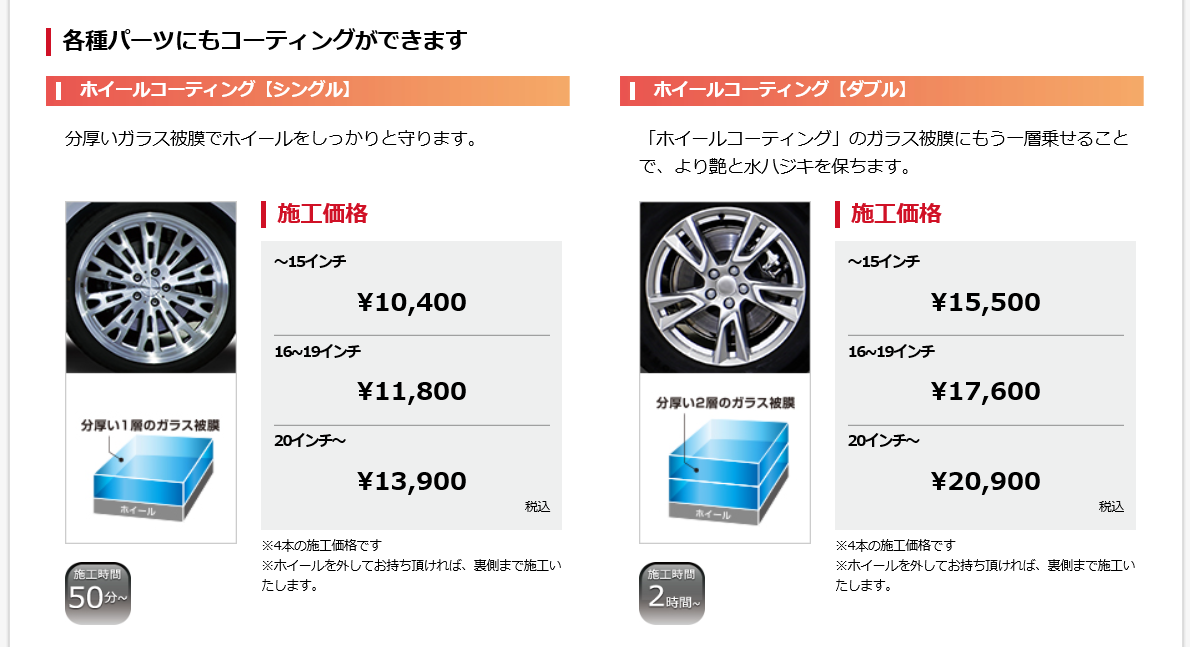 各種パーツにもコーティングができます

ホイールコーティング【シングル】

分厚いガラス被膜でホイールをしっかりと守ります。

分厚い1層のガラス被膜

ホイール

施工時間
50分~

施工価格

~15インチ
¥10,400

16~19インチ
¥11,800

20インチ~
¥13,900

税込

※4本の施工価格です
※ホイールを外してお持ち頂ければ、裏側まで施工いたします。

ホイールコーティング【ダブル】

「ホイールコーティング」のガラス被膜にもう一層乗せることで、より艶と水ハジキを保ちます。

分厚い2層のガラス被膜

ホイール

施工時間
2時間~

施工価格

~15インチ
¥15,500

16~19インチ
¥17,600

20インチ~
¥20,900

税込

※4本の施工価格です
※ホイールを外してお持ち頂ければ、裏側まで施工いたします。